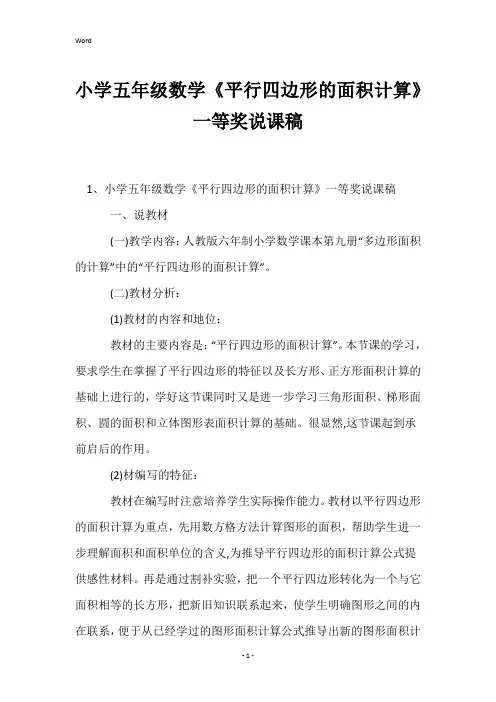 Word

小学五年级数学《平行四边形的面积计算》一等奖说课稿

1、小学五年级数学《平行四边形的面积计算》一等奖说课稿

一、说教材

(一)教学内容：人教版六年制小学数学课本第九册“多边形面积的计算”中的“平行四边形的面积计算”。

(二)教材分析：

(1)教材的内容和地位：

教材的主要内容是：“平行四边形的面积计算”。本节课的学习，要求学生在掌握了平行四边形的特征以及长方形、正方形面积计算的基础上进行的，学好这节课同时又是进一步学习三角形面积、梯形面积、圆的面积和立体图形表面积计算的基础。很显然,这节课起到承前启后的作用。

(2)材编写的特征：

教材在编写时注意培养学生实际操作能力。教材以平行四边形的面积计算为重点，先用数方格方法计算图形的面积，帮助学生进一步理解面积和面积单位的含义,为推导平行四边形的面积计算公式提供感性材料。再是通过割补实验，把一个平行四边形转化为一个与它面积相等的长方形，把新旧知识联系起来，使学生明确图形之间的内在联系，便于从已经学过的图形面积计算公式推导出新的图形面积计

- 1 -